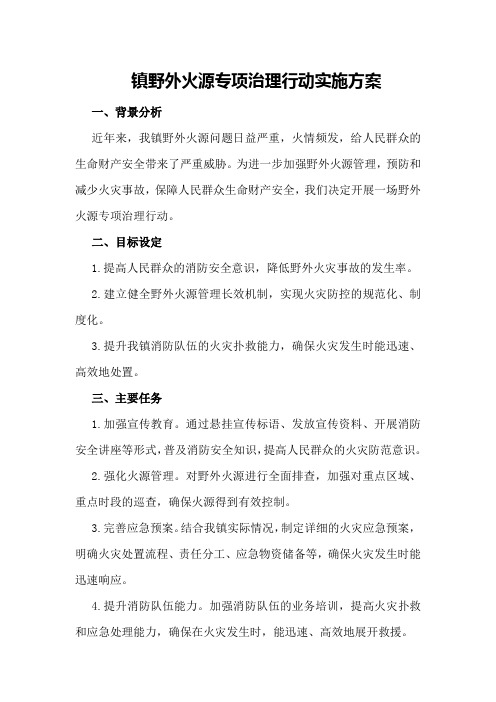 镇野外火源专项治理行动实施方案

一、背景分析

近年来，我镇野外火源问题日益严重，火情频发，给人民群众的生命财产安全带来了严重威胁。为进一步加强野外火源管理，预防和减少火灾事故，保障人民群众生命财产安全，我们决定开展一场野外火源专项治理行动。

二、目标设定

1.提高人民群众的消防安全意识，降低野外火灾事故的发生率。

2.建立健全野外火源管理长效机制，实现火灾防控的规范化、制度化。

3.提升我镇消防队伍的火灾扑救能力，确保火灾发生时能迅速、高效地处置。

三、主要任务

1.加强宣传教育。通过悬挂宣传标语、发放宣传资料、开展消防安全讲座等形式，普及消防安全知识，提高人民群众的火灾防范意识。

2.强化火源管理。对野外火源进行全面排查，加强对重点区域、重点时段的巡查，确保火源得到有效控制。

3.完善应急预案。结合我镇实际情况，制定详细的火灾应急预案，明确火灾处置流程、责任分工、应急物资储备等，确保火灾发生时能迅速响应。

4.提升消防队伍能力。加强消防队伍的业务培训，提高火灾扑救和应急处理能力，确保在火灾发生时，能迅速、高效地展开救援。